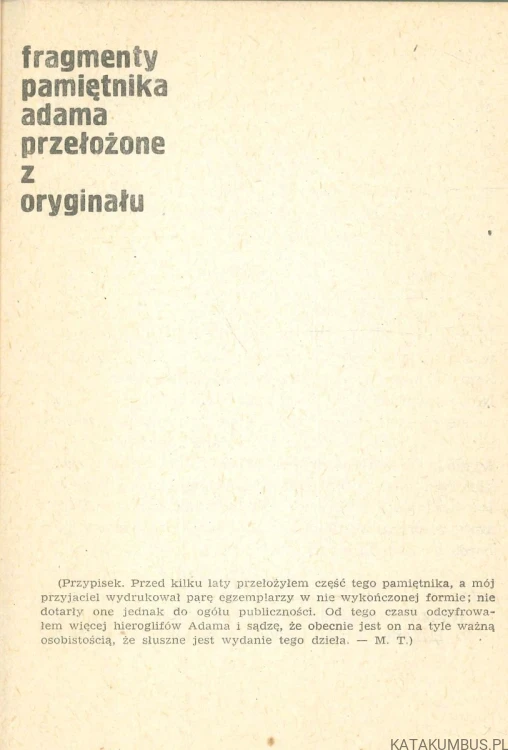 fragmenty
pamiętnika
adama
przełożone
z
oryginału

(Przypisek. Przed kilku laty przełożyłem część tego pamiętnika, a mój przyjaciel wydrukował parę egzemplarzy w nie wykończonej formie; nie dotarły one jednak do ogółu publiczności. Od tego czasu odcyfrowałem więcej hieroglifów Adama i sądzę, że obecnie jest on na tyle ważną osobistością, że słuszne jest wydanie tego dzieła. — M. T.)

KATAKUMBUS.PL